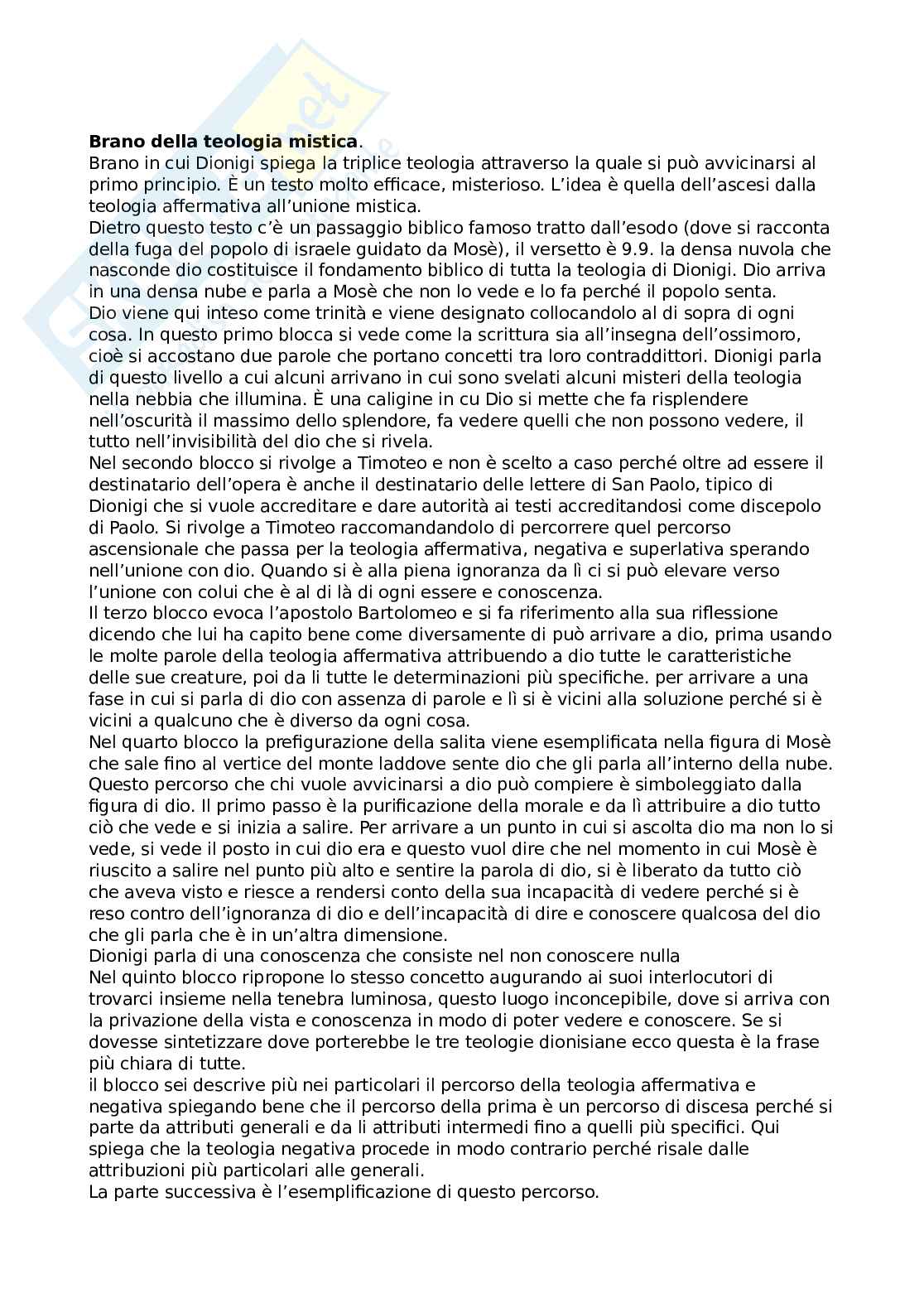 **Brano della teologia mistica**.
Brano in cui Dionigi spiega la triplice teologia attraverso la quale si può avvicinarsi al primo principio. È un testo molto efficace, misterioso. L'idea è quella dell'ascesi dalla teologia affermativa all'unione mistica.
Dietro questo testo c'è un passaggio biblico famoso tratto dall'esodo (dove si racconta della fuga del popolo di israele guidato da Mosè), il versetto è 9.9. la densa nuvola che nasconde dio costituisce il fondamento biblico di tutta la teologia di Dionigi. Dio arriva in una densa nube e parla a Mosè che non lo vede e lo fa perché il popolo senta.
Dio viene qui inteso come trinità e viene designato collocandolo al di sopra di ogni cosa. In questo primo blocca si vede come la scrittura sia all'insegna dell'ossimoro, cioè si accostano due parole che portano concetti tra loro contraddittori. Dionigi parla di questo livello a cui alcuni arrivano in cui sono svelati alcuni misteri della teologia nella nebbia che illumina. È una caligine in cu Dio si mette che fa risplendere nell'oscurità il massimo dello splendore, fa vedere quelli che non possono vedere, il tutto nell'invisibilità del dio che si rivela.
Nel secondo blocco si rivolge a Timoteo e non è scelto a caso perché oltre ad essere il destinatario dell'opera è anche il destinatario delle lettere di San Paolo, tipico di Dionigi che si vuole accreditare e dare autorità ai testi accreditandosi come discepolo di Paolo. Si rivolge a Timoteo raccomandandolo di percorrere quel percorso ascensionale che passa per la teologia affermativa, negativa e superlativa sperando nell'unione con dio. Quando si è alla piena ignoranza da lì ci si può elevare verso l'unione con colui che è al di là di ogni essere e conoscenza.
Il terzo blocco evoca l'apostolo Bartolomeo e si fa riferimento alla sua riflessione dicendo che lui ha capito bene come diversamente di può arrivare a dio, prima usando le molte parole della teologia affermativa attribuendo a dio tutte le caratteristiche delle sue creature, poi da li tutte le determinazioni più specifiche. per arrivare a una fase in cui si parla di dio con assenza di parole e lì si è vicini alla soluzione perché si è vicini a qualcuno che è diverso da ogni cosa.
Nel quarto blocco la prefigurazione della salita viene esemplificata nella figura di Mosè che sale fino al vertice del monte laddove sente dio che gli parla all'interno della nube. Questo percorso che chi vuole avvicinarsi a dio può compiere è simboleggiato dalla figura di dio. Il primo passo è la purificazione della morale e da lì attribuire a dio tutto ciò che vede e si inizia a salire. Per arrivare a un punto in cui si ascolta dio ma non lo si vede, si vede il posto in cui dio era e questo vuol dire che nel momento in cui Mosè è riuscito a salire nel punto più alto e sentire la parola di dio, si è liberato da tutto ciò che aveva visto e riesce a rendersi conto della sua incapacità di vedere perché si è reso contro dell'ignoranza di dio e dell'incapacità di dire e conoscere qualcosa del dio che gli parla che è in un'altra dimensione.
Dionigi parla di una conoscenza che consiste nel non conoscere nulla
Nel quinto blocco ripropone lo stesso concetto augurando ai suoi interlocutori di trovarci insieme nella tenebra luminosa, questo luogo inconcepibile, dove si arriva con la privazione della vista e conoscenza in modo di poter vedere e conoscere. Se si dovesse sintetizzare dove porterebbe le tre teologie dionisiane ecco questa è la frase più chiara di tutte.
il blocco sei descrive più nei particolari il percorso della teologia affermativa e negativa spiegando bene che il percorso della prima è un percorso di discesa perché si parte da attributi generali e da li attributi intermedi fino a quelli più specifici. Qui spiega che la teologia negativa procede in modo contrario perché risale dalle attribuzioni più particolari alle generali.
La parte successiva è l'esemplificazione di questo percorso.